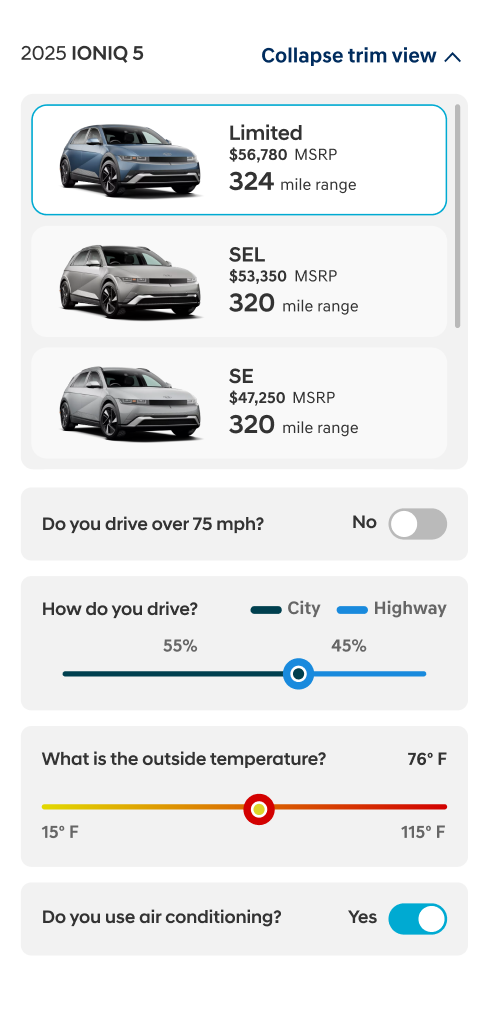 2025 IONIQ 5

Collapse trim view

Limited
$56,780 MSRP
324 mile range

SEL
$53,350 MSRP
320 mile range

SE
$47,250 MSRP
320 mile range

Do you drive over 75 mph?
No

How do you drive?
City
Highway
55%
45%

What is the outside temperature?
76° F
15° F
115° F

Do you use air conditioning?
Yes